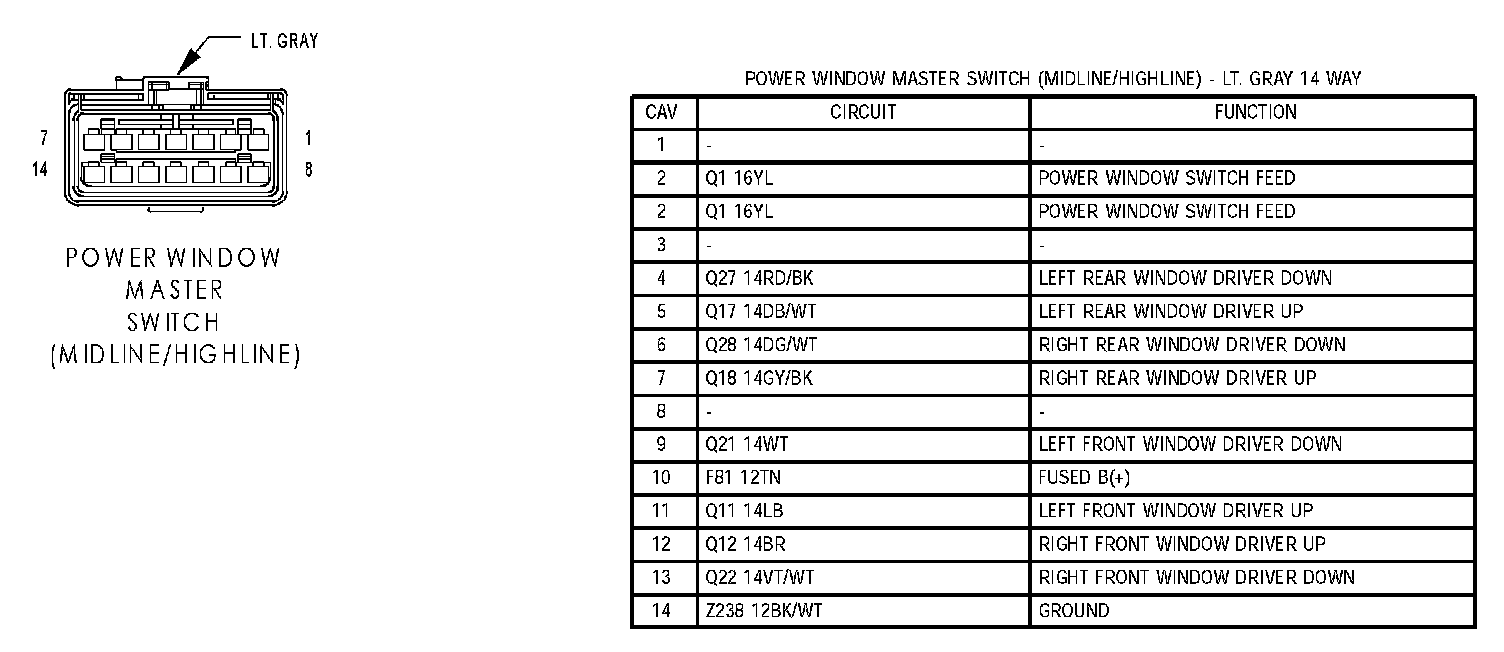 LT. GRAY

7
14
1
8

POWER WINDOW MASTER SWITCH (MIDLINE/HIGHLINE)

POWER WINDOW MASTER SWITCH (MIDLINE/HIGHLINE) - LT. GRAY 14 WAY

| CAV | CIRCUIT | FUNCTION |
|---|---|---|
| 1 | - | - |
| 2 | Q1 16YL | POWER WINDOW SWITCH FEED |
| 2 | Q1 16YL | POWER WINDOW SWITCH FEED |
| 3 | - | - |
| 4 | Q27 14RD/BK | LEFT REAR WINDOW DRIVER DOWN |
| 5 | Q17 14DB/WT | LEFT REAR WINDOW DRIVER UP |
| 6 | Q28 14DG/WT | RIGHT REAR WINDOW DRIVER DOWN |
| 7 | Q18 14GY/BK | RIGHT REAR WINDOW DRIVER UP |
| 8 | - | - |
| 9 | Q21 14WT | LEFT FRONT WINDOW DRIVER DOWN |
| 10 | F81 12TN | FUSED B(+) |
| 11 | Q11 14LB | LEFT FRONT WINDOW DRIVER UP |
| 12 | Q12 14BR | RIGHT FRONT WINDOW DRIVER UP |
| 13 | Q22 14VT/WT | RIGHT FRONT WINDOW DRIVER DOWN |
| 14 | Z238 12BK/WT | GROUND |